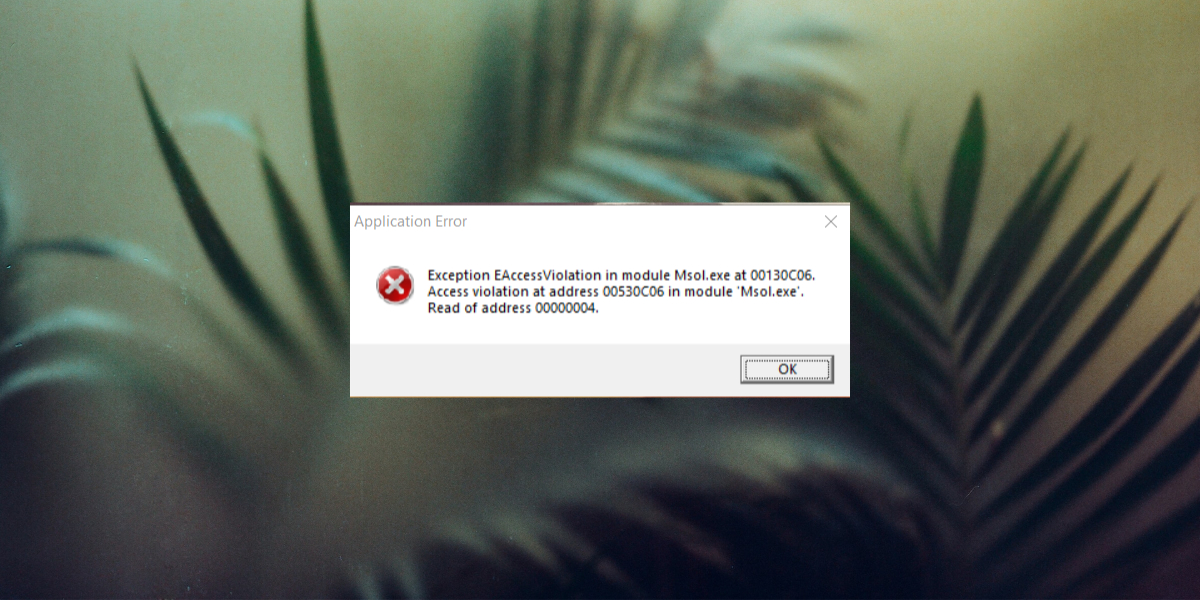 Application Error

Exception EAccessViolation in module Msol.exe at 00130C06.
Access violation at address 00530C06 in module 'Msol.exe'.
Read of address 00000004.

OK